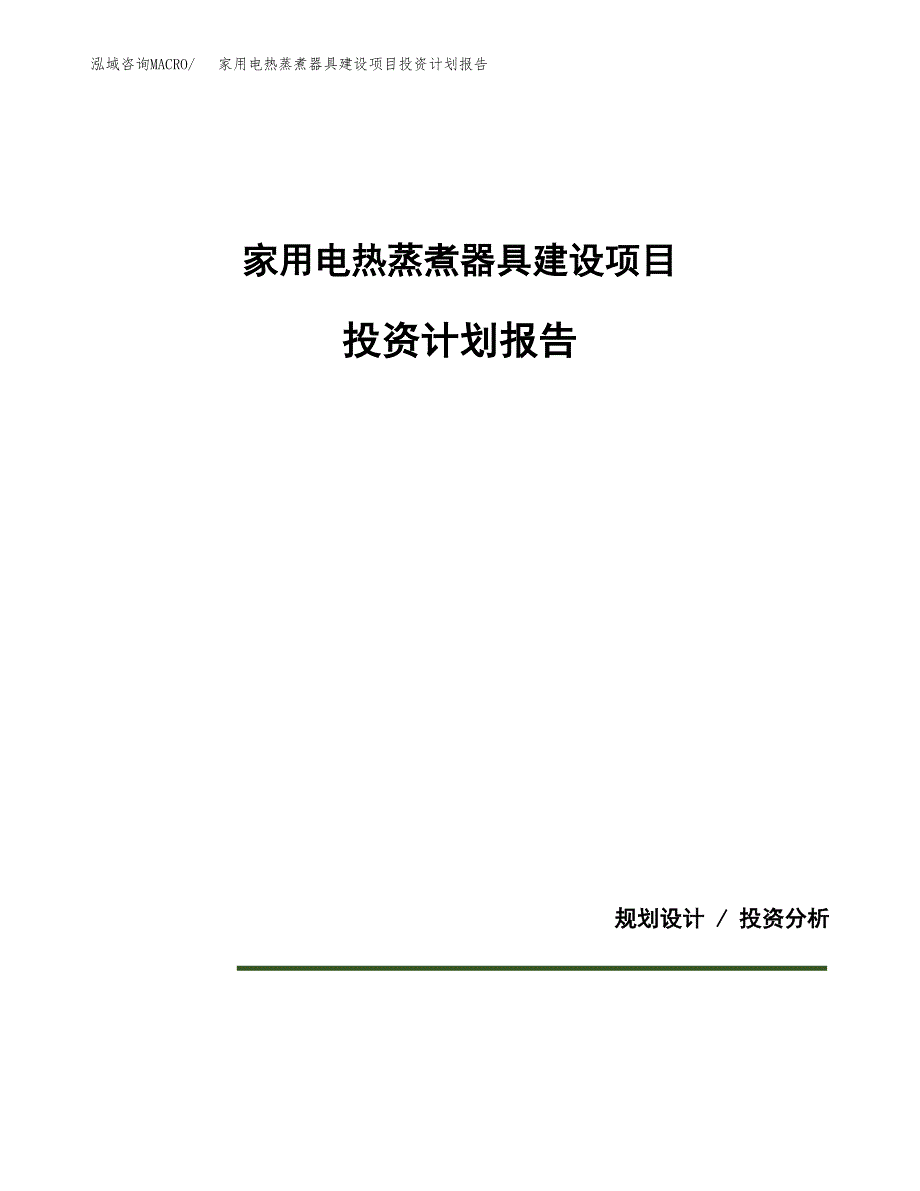 泓域咨询MACRO/ 家用电热蒸煮器具建设项目投资计划报告

家用电热蒸煮器具建设项目

投资计划报告

规划设计 / 投资分析